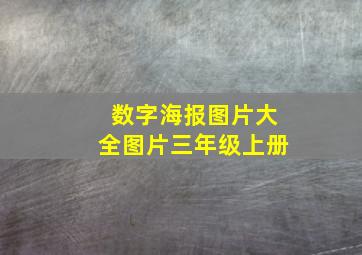 数字海报图片大全图片三年级上册